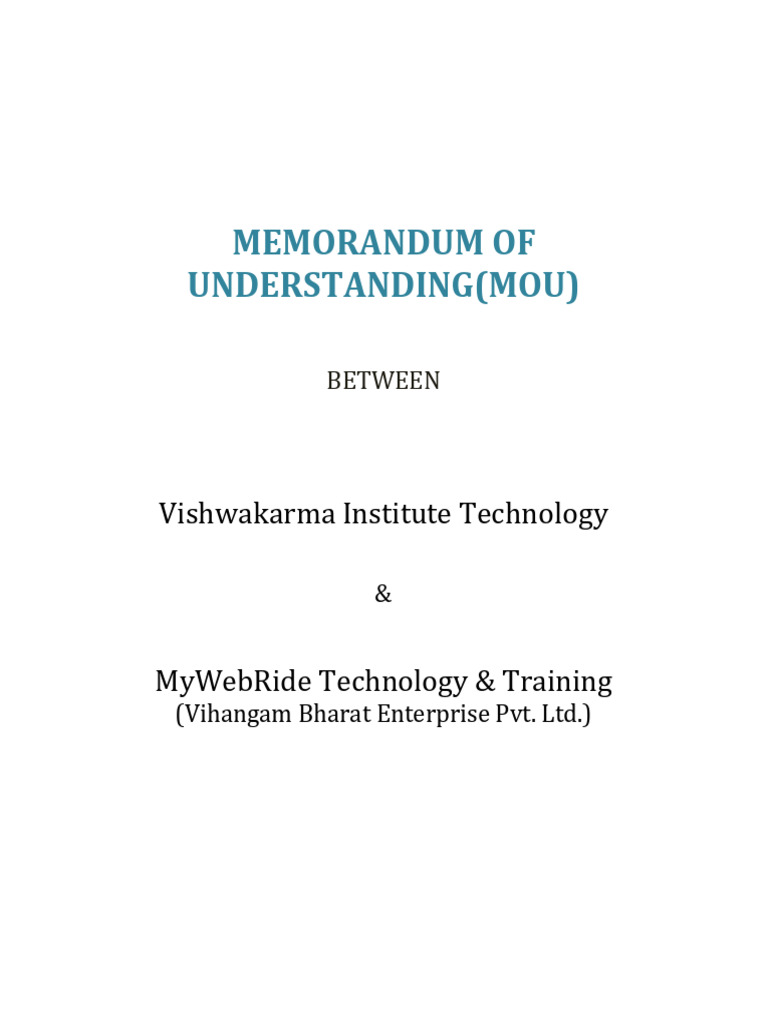 MEMORANDUM OF UNDERSTANDING(MOU)

BETWEEN

Vishwakarma Institute Technology

&

MyWebRide Technology & Training
(Vihangam Bharat Enterprise Pvt. Ltd.)